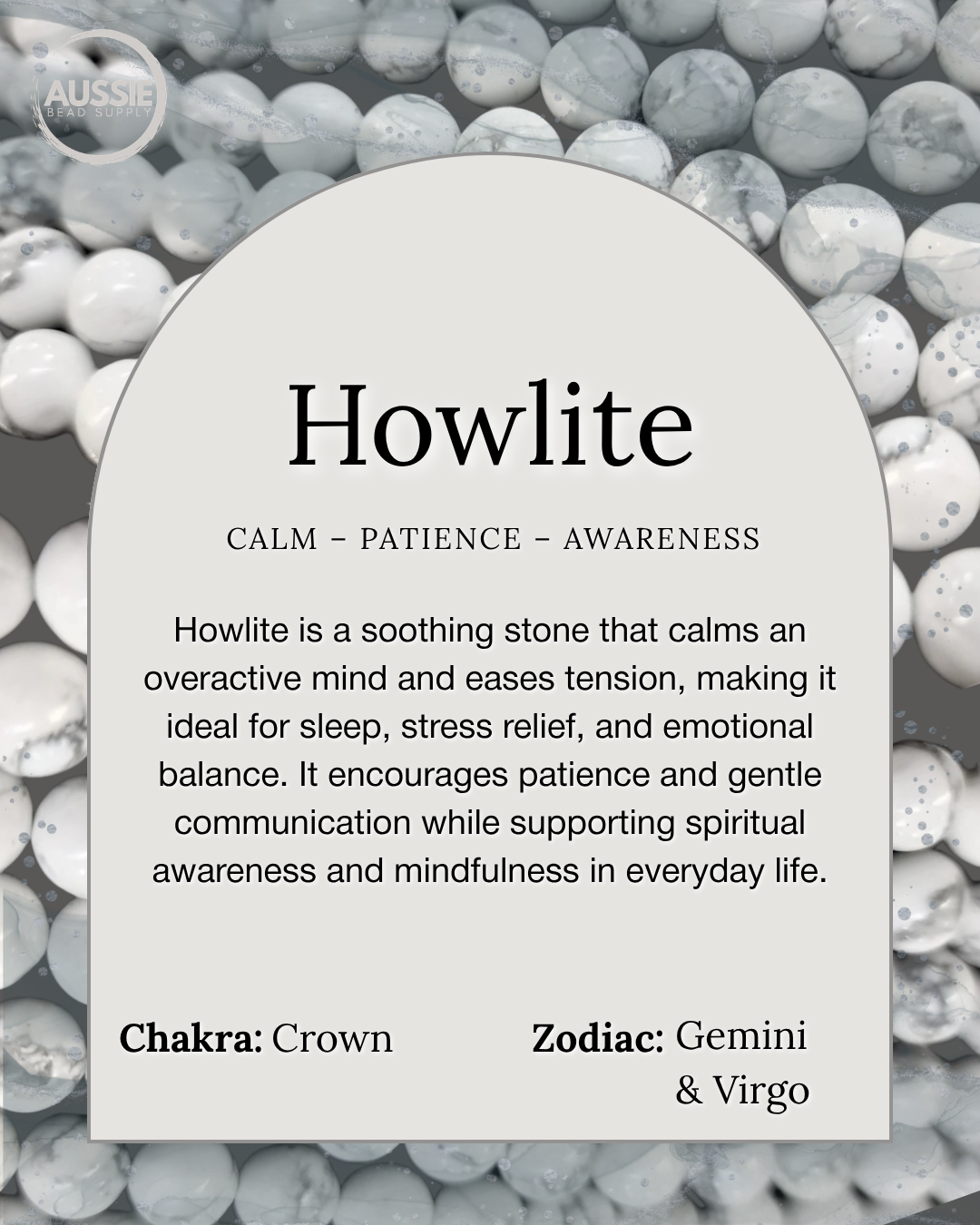 AUSSIE
BEAD SUPPLY

Howlite

CALM – PATIENCE – AWARENESS

Howlite is a soothing stone that calms an overactive mind and eases tension, making it ideal for sleep, stress relief, and emotional balance. It encourages patience and gentle communication while supporting spiritual awareness and mindfulness in everyday life.

Chakra: Crown

Zodiac: Gemini & Virgo